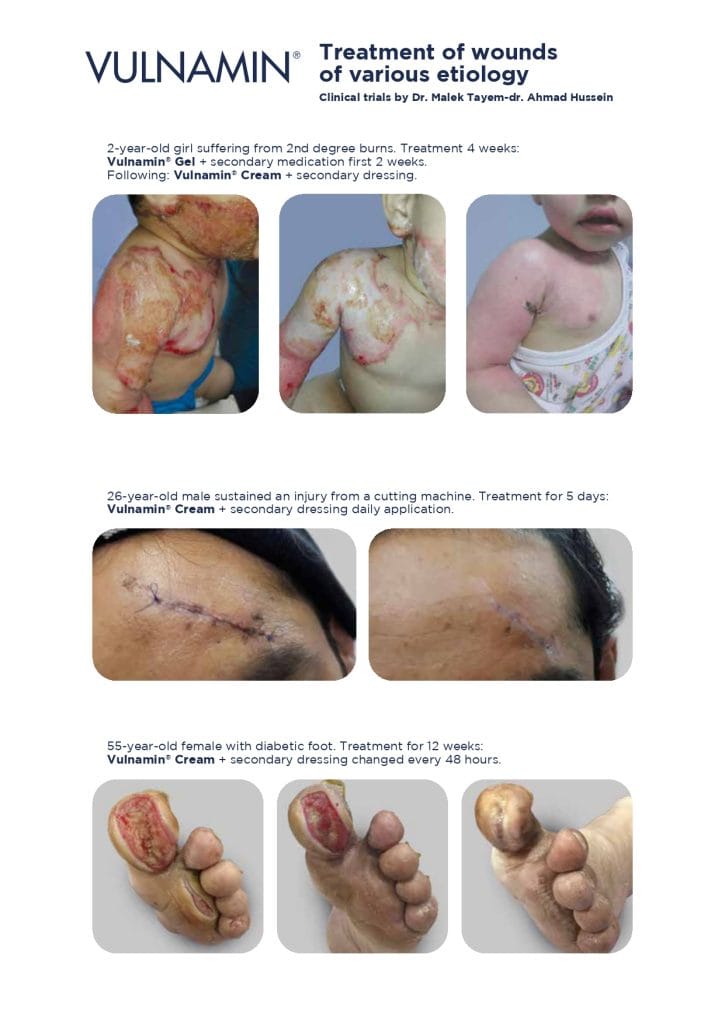 VULNAMIN®

Treatment of wounds of various etiology

Clinical trials by Dr. Malek Tayem-dr. Ahmad Hussein

2-year-old girl suffering from 2nd degree burns. Treatment 4 weeks: Vulnamin® Gel + secondary medication first 2 weeks. Following: Vulnamin® Cream + secondary dressing.

26-year-old male sustained an injury from a cutting machine. Treatment for 5 days: Vulnamin® Cream + secondary dressing daily application.

55-year-old female with diabetic foot. Treatment for 12 weeks: Vulnamin® Cream + secondary dressing changed every 48 hours.